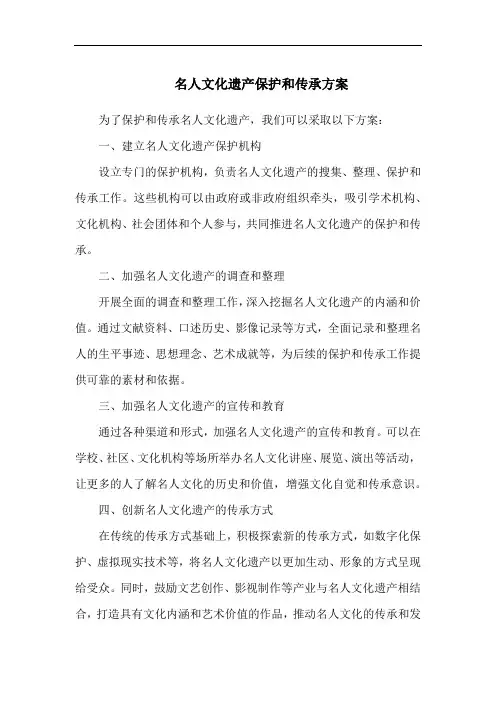 名人文化遗产保护和传承方案

为了保护和传承名人文化遗产，我们可以采取以下方案：

一、建立名人文化遗产保护机构

设立专门的保护机构，负责名人文化遗产的搜集、整理、保护和传承工作。这些机构可以由政府或非政府组织牵头，吸引学术机构、文化机构、社会团体和个人参与，共同推进名人文化遗产的保护和传承。

二、加强名人文化遗产的调查和整理

开展全面的调查和整理工作，深入挖掘名人文化遗产的内涵和价值。通过文献资料、口述历史、影像记录等方式，全面记录和整理名人的生平事迹、思想理念、艺术成就等，为后续的保护和传承工作提供可靠的素材和依据。

三、加强名人文化遗产的宣传和教育

通过各种渠道和形式，加强名人文化遗产的宣传和教育。可以在学校、社区、文化机构等场所举办名人文化讲座、展览、演出等活动，让更多的人了解名人文化的历史和价值，增强文化自觉和传承意识。

四、创新名人文化遗产的传承方式

在传统的传承方式基础上，积极探索新的传承方式，如数字化保护、虚拟现实技术等，将名人文化遗产以更加生动、形象的方式呈现给受众。同时，鼓励文艺创作、影视制作等产业与名人文化遗产相结合，打造具有文化内涵和艺术价值的作品，推动名人文化的传承和发